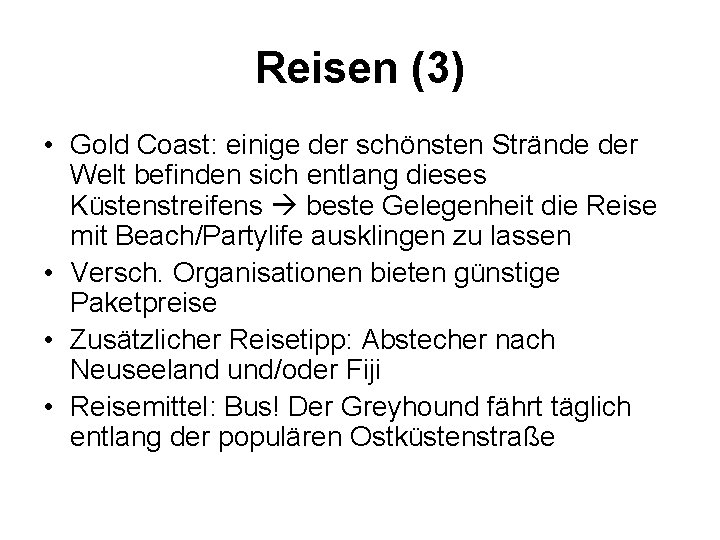 Reisen (3)

• Gold Coast: einige der schönsten Strände der Welt befinden sich entlang dieses Küstenstreifens → beste Gelegenheit die Reise mit Beach/Partylife ausklingen zu lassen
• Versch. Organisationen bieten günstige Paketpreise
• Zusätzlicher Reisetipp: Abstecher nach Neuseeland und/oder Fiji
• Reisemittel: Bus! Der Greyhound fährt täglich entlang der populären Ostküstenstraße